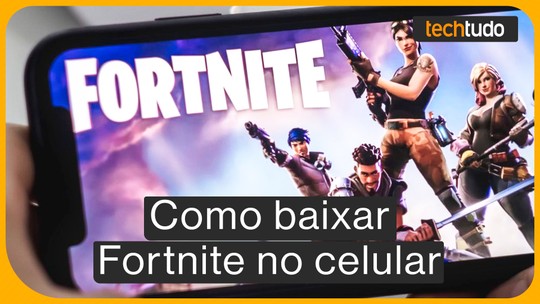 techtudo

FORTNITE

Como baixar
Fortnite no celular